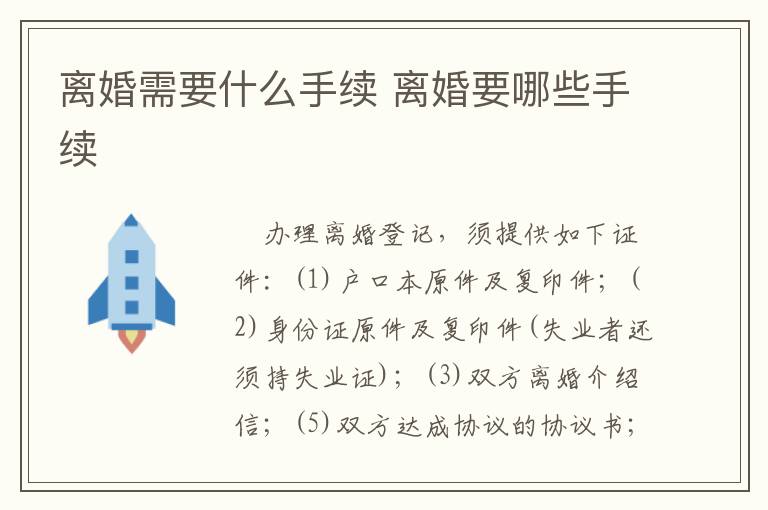 离婚需要什么手续 离婚要哪些手续

办理离婚登记，须提供如下证件：(1) 户口本原件及复印件；(2) 身份证原件及复印件(失业者还须持失业证)；(3) 双方离婚介绍信；(5) 双方达成协议的协议书；